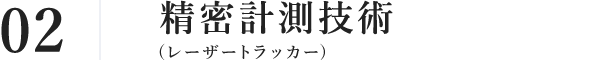 02

精密計測技術
（レーザートラッカー）